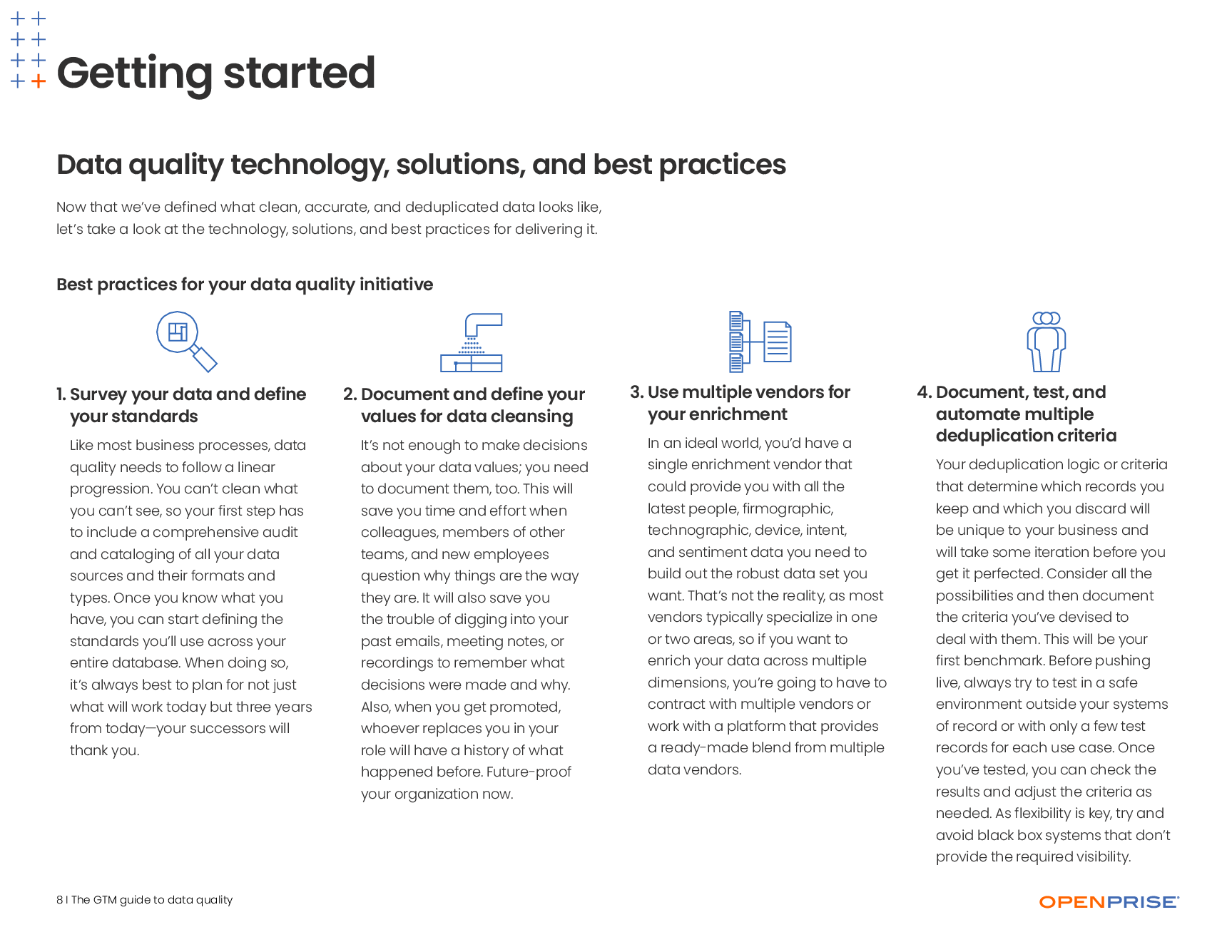 Getting started

Data quality technology, solutions, and best practices

Now that we've defined what clean, accurate, and deduplicated data looks like, let's take a look at the technology, solutions, and best practices for delivering it.

Best practices for your data quality initiative

1. Survey your data and define your standards

Like most business processes, data quality needs to follow a linear progression. You can't clean what you can't see, so your first step has to include a comprehensive audit and cataloging of all your data sources and their formats and types. Once you know what you have, you can start defining the standards you'll use across your entire database. When doing so, it's always best to plan for not just what will work today but three years from today—your successors will thank you.

2. Document and define your values for data cleansing

It's not enough to make decisions about your data values; you need to document them, too. This will save you time and effort when colleagues, members of other teams, and new employees question why things are the way they are. It will also save you the trouble of digging into your past emails, meeting notes, or recordings to remember what decisions were made and why. Also, when you get promoted, whoever replaces you in your role will have a history of what happened before. Future-proof your organization now.

3. Use multiple vendors for your enrichment

In an ideal world, you'd have a single enrichment vendor that could provide you with all the latest people, firmographic, technographic, device, intent, and sentiment data you need to build out the robust data set you want. That's not the reality, as most vendors typically specialize in one or two areas, so if you want to enrich your data across multiple dimensions, you're going to have to contract with multiple vendors or work with a platform that provides a ready-made blend from multiple data vendors.

4. Document, test, and automate multiple deduplication criteria

Your deduplication logic or criteria that determine which records you keep and which you discard will be unique to your business and will take some iteration before you get it perfected. Consider all the possibilities and then document the criteria you've devised to deal with them. This will be your first benchmark. Before pushing live, always try to test in a safe environment outside your systems of record or with only a few test records for each use case. Once you've tested, you can check the results and adjust the criteria as needed. As flexibility is key, try and avoid black box systems that don't provide the required visibility.

8 I The GTM guide to data quality

OPENPRISE